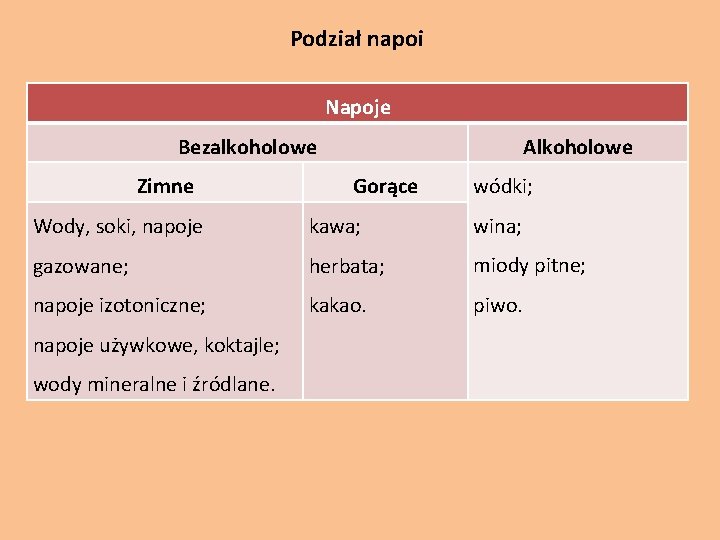 Podział napoi

| Napoje | | |
|---|---|---|
| Bezalkoholowe | | Alkoholowe |
| Zimne | Gorące | wódki; wina; miody pitne; piwo. |
| Wody, soki, napoje gazowane; napoje izotoniczne; napoje używkowe, koktajle; wody mineralne i źródlane. | kawa; herbata; kakao. | |